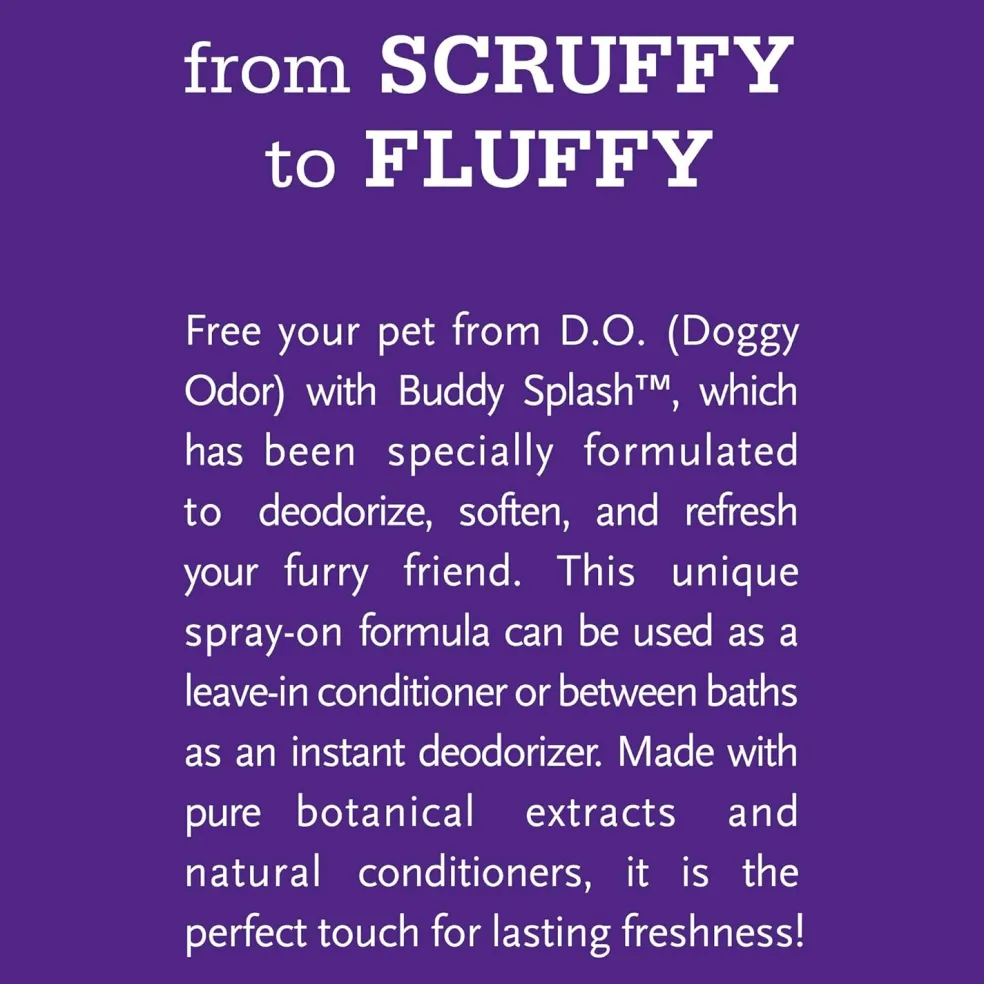 from SCRUFFY to FLUFFY

Free your pet from D.O. (Doggy Odor) with Buddy Splash™, which has been specially formulated to deodorize, soften, and refresh your furry friend. This unique spray-on formula can be used as a leave-in conditioner or between baths as an instant deodorizer. Made with pure botanical extracts and natural conditioners, it is the perfect touch for lasting freshness!